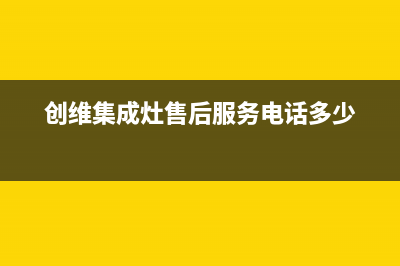 创维集成灶售后服务电话多少